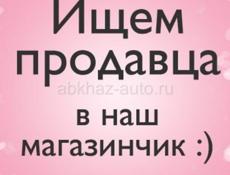 Ищем продавца

abkhaz-auto.ru

в наш магазинчик :)